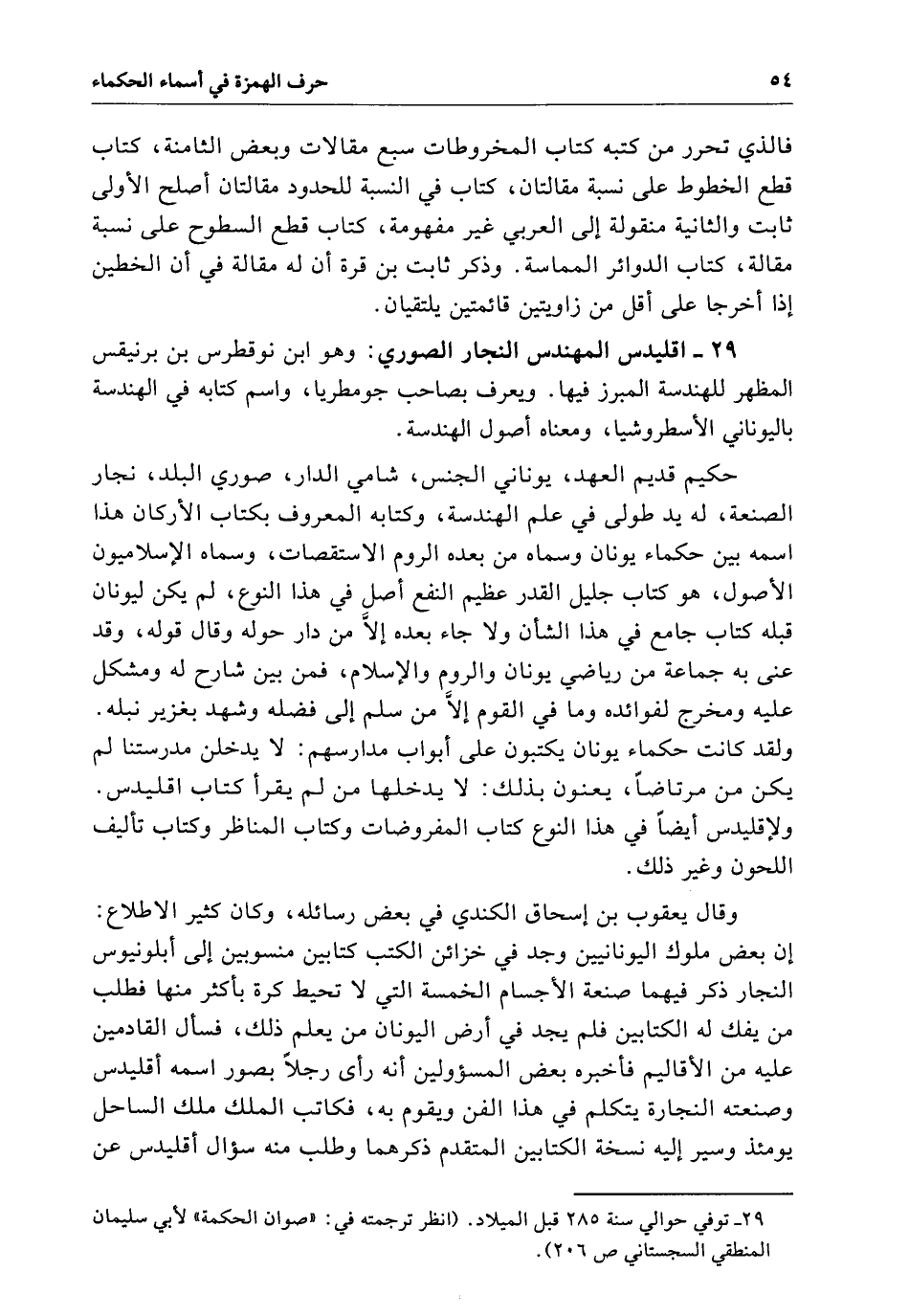 ٥٤ حرف الهمزة في أسماء الحكماء

فالذي تحرر من كتبه كتاب المخروطات سبع مقالات وبعض الثامنة، كتاب قطع الخطوط على نسبة مقالتان، كتاب في النسبة للحدود مقالتان أصلح الأولى ثابت والثانية منقولة إلى العربي غير مفهومة، كتاب قطع السطوح على نسبة مقالة، كتاب الدوائر المماسة. وذكر ثابت بن قرة أن له مقالة في أن الخطين إذا أخرجا على أقل من زاويتين قائمتين يلتقيان.

٢٩ ـ اقليدس المهندس النجار الصوري: وهو ابن نوقطرس بن برنيقس المظهر للهندسة المبرز فيها. ويعرف بصاحب جومطريا، واسم كتابه في الهندسة باليوناني الأسطروشيا، ومعناه أصول الهندسة.

حكيم قديم العهد، يوناني الجنس، شامي الدار، صوري البلد، نجار الصنعة، له يد طولى في علم الهندسة، وكتابه المعروف بكتاب الأركان هذا اسمه بين حكماء يونان وسماه من بعده الروم الاستقصات، وسماه الإسلاميون الأصول، هو كتاب جليل القدر عظيم النفع أصل في هذا النوع، لم يكن ليونان قبله كتاب جامع في هذا الشأن ولا جاء بعده إلاّ من دار حوله وقال قوله، وقد عنى به جماعة من رياضي يونان والروم والإسلام، فمن بين شارح له ومشكل عليه ومخرج لفوائده وما في القوم إلاّ من سلم إلى فضله وشهد بغزير نبله. ولقد كانت حكماء يونان يكتبون على أبواب مدارسهم: لا يدخلن مدرستنا لم يكن من مرتاضاً، يعنون بذلك: لا يدخلها من لم يقرأ كتاب اقليدس. ولإقليدس أيضاً في هذا النوع كتاب المفروضات وكتاب المناظر وكتاب تأليف اللحون وغير ذلك.

وقال يعقوب بن إسحاق الكندي في بعض رسائله، وكان كثير الاطلاع: إن بعض ملوك اليونانيين وجد في خزائن الكتب كتابين منسوبين إلى أبلونيوس النجار ذكر فيهما صنعة الأجسام الخمسة التي لا تحيط كرة بأكثر منها فطلب من يفك له الكتابين فلم يجد في أرض اليونان من يعلم ذلك، فسأل القادمين عليه من الأقاليم فأخبره بعض المسؤولين أنه رأى رجلاً بصور اسمه أقليدس وصنعته النجارة يتكلم في هذا الفن ويقوم به، فكاتب الملك ملك الساحل يومئذ وسير إليه نسخة الكتابين المتقدم ذكرهما وطلب منه سؤال أقليدس عن

٢٩ـ توفي حوالي سنة ٢٨٥ قبل الميلاد. (انظر ترجمته في: «صوان الحكمة» لأبي سليمان المنطقي السجستاني ص ٢٠٦).